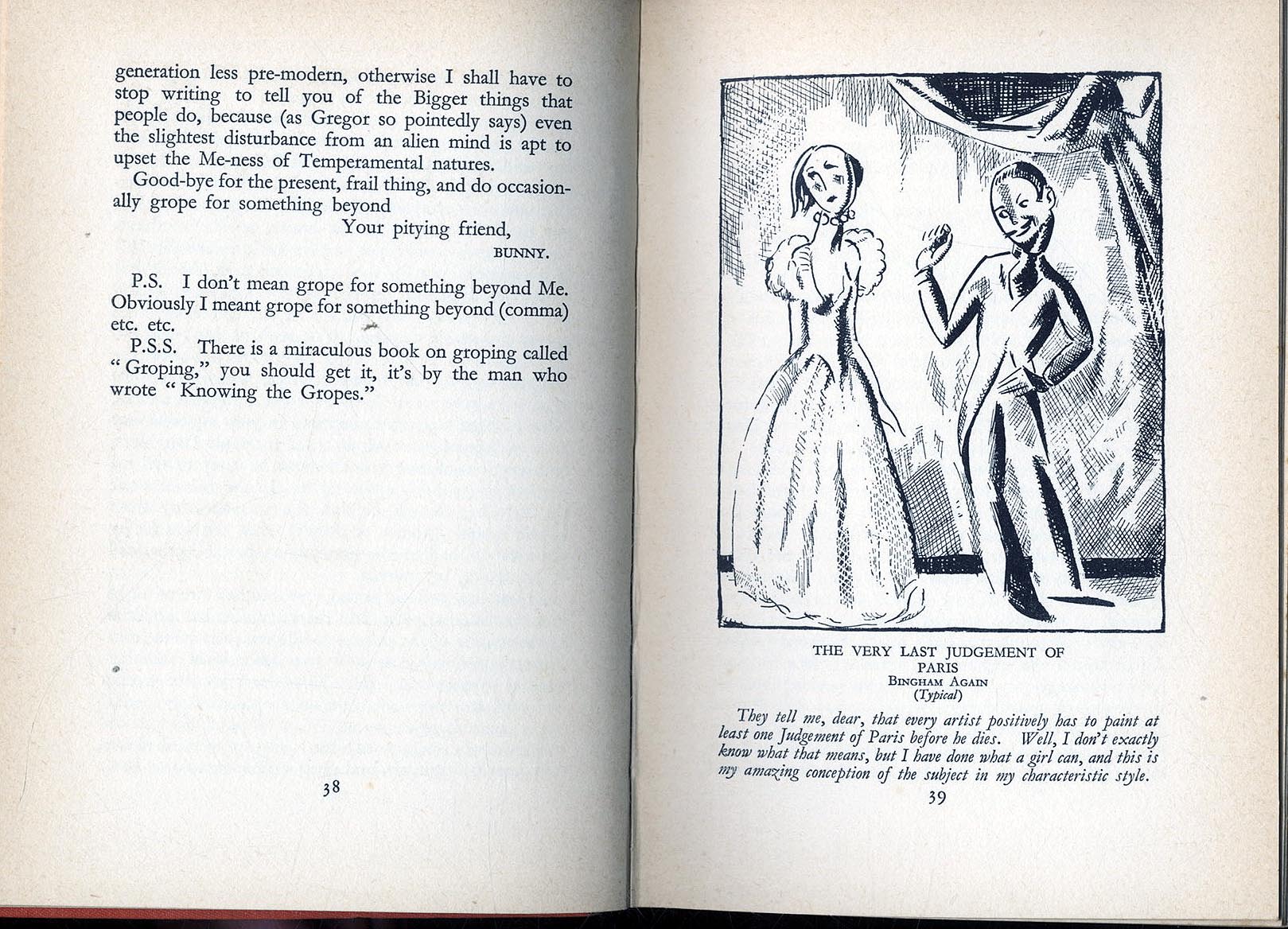 generation less pre-modern, otherwise I shall have to stop writing to tell you of the Bigger things that people do, because (as Gregor so pointedly says) even the slightest disturbance from an alien mind is apt to upset the Me-ness of Temperamental natures.

Good-bye for the present, frail thing, and do occasionally grope for something beyond

Your pitying friend,

BUNNY.

P.S. I don't mean grope for something beyond Me. Obviously I meant grope for something beyond (comma) etc. etc.

P.S.S. There is a miraculous book on groping called "Groping," you should get it, it's by the man who wrote "Knowing the Gropes."

38

THE VERY LAST JUDGEMENT OF PARIS
BINGHAM AGAIN
(Typical)

They tell me, dear, that every artist positively has to paint at least one Judgement of Paris before he dies. Well, I don't exactly know what that means, but I have done what a girl can, and this is my amazing conception of the subject in my characteristic style.

39